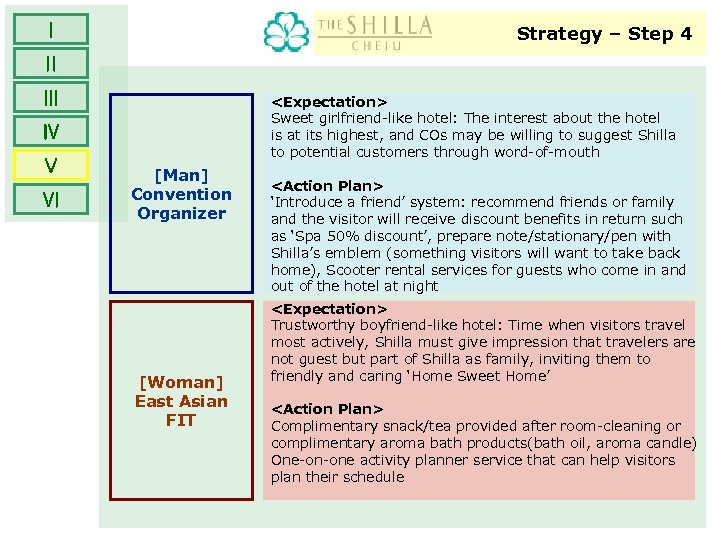 I

II

III

IV

V

VI

THE SHILLA
CHEJU

Strategy – Step 4

[Man]
Convention
Organizer

<Expectation>
Sweet girlfriend-like hotel: The interest about the hotel is at its highest, and COs may be willing to suggest Shilla to potential customers through word-of-mouth

<Action Plan>
'Introduce a friend' system: recommend friends or family and the visitor will receive discount benefits in return such as 'Spa 50% discount', prepare note/stationary/pen with Shilla's emblem (something visitors will want to take back home), Scooter rental services for guests who come in and out of the hotel at night

[Woman]
East Asian
FIT

<Expectation>
Trustworthy boyfriend-like hotel: Time when visitors travel most actively, Shilla must give impression that travelers are not guest but part of Shilla as family, inviting them to friendly and caring 'Home Sweet Home'

<Action Plan>
Complimentary snack/tea provided after room-cleaning or complimentary aroma bath products(bath oil, aroma candle)
One-on-one activity planner service that can help visitors plan their schedule